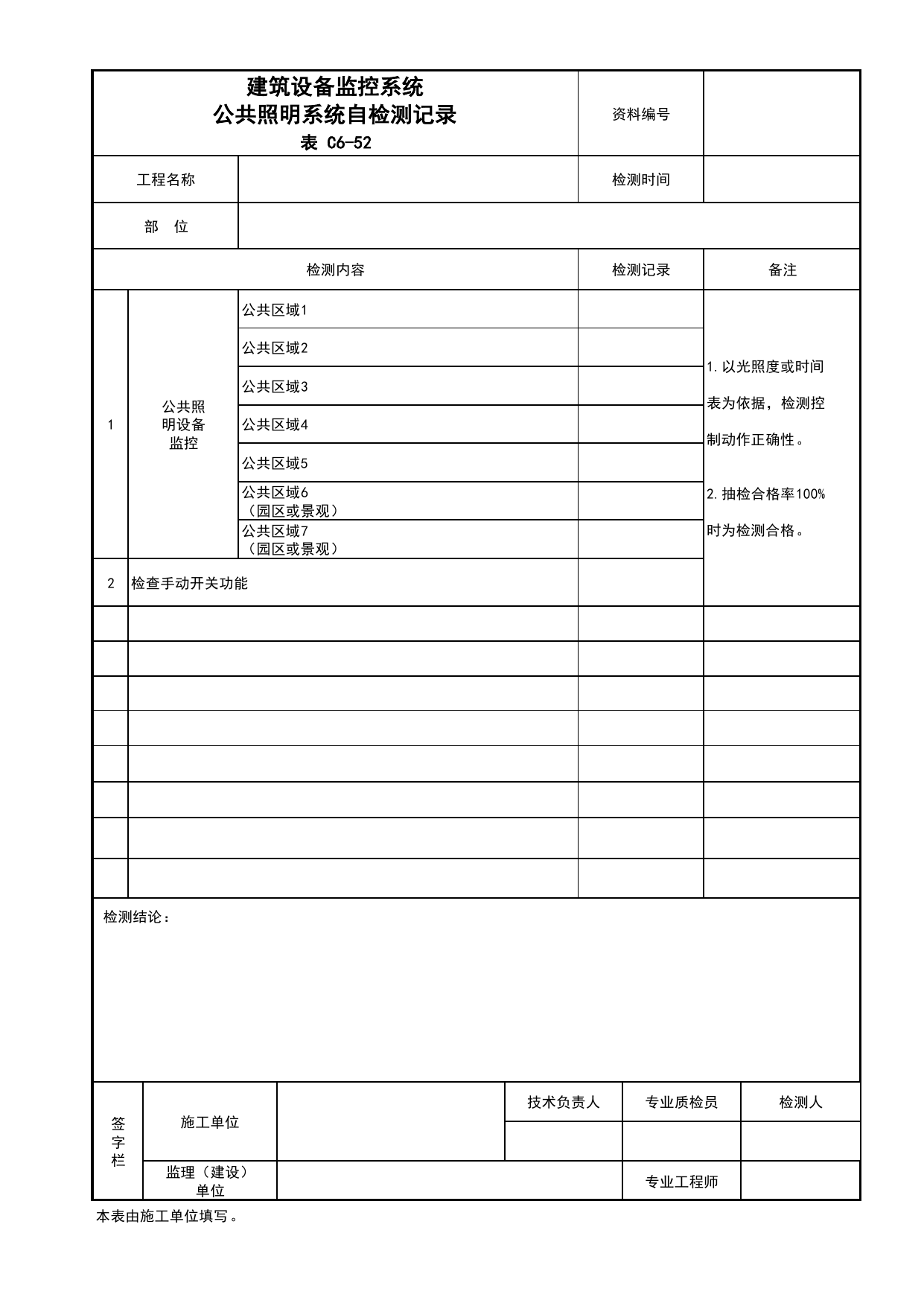 建筑设备监控系统
公共照明系统自检测记录
表 C6-52

资料编号

工程名称

检测时间

部 位

| 检测内容 | | | 检测记录 | 备注 |
|---|---|---|---|---|
| 1 | 公共照明设备监控 | 公共区域1 | | 1.以光照度或时间表为依据，检测控制动作正确性。 2.抽检合格率100%时为检测合格。 |
| | | 公共区域2 | | |
| | | 公共区域3 | | |
| | | 公共区域4 | | |
| | | 公共区域5 | | |
| | | 公共区域6（园区或景观） | | |
| | | 公共区域7（园区或景观） | | |
| 2 | 检查手动开关功能 | | | |
| | | | | |
| | | | | |
| | | | | |
| | | | | |
| | | | | |
| | | | | |
| | | | | |
| | | | | |

检测结论：

签字栏
施工单位
技术负责人
专业质检员
检测人
监理（建设）单位
专业工程师

本表由施工单位填写。